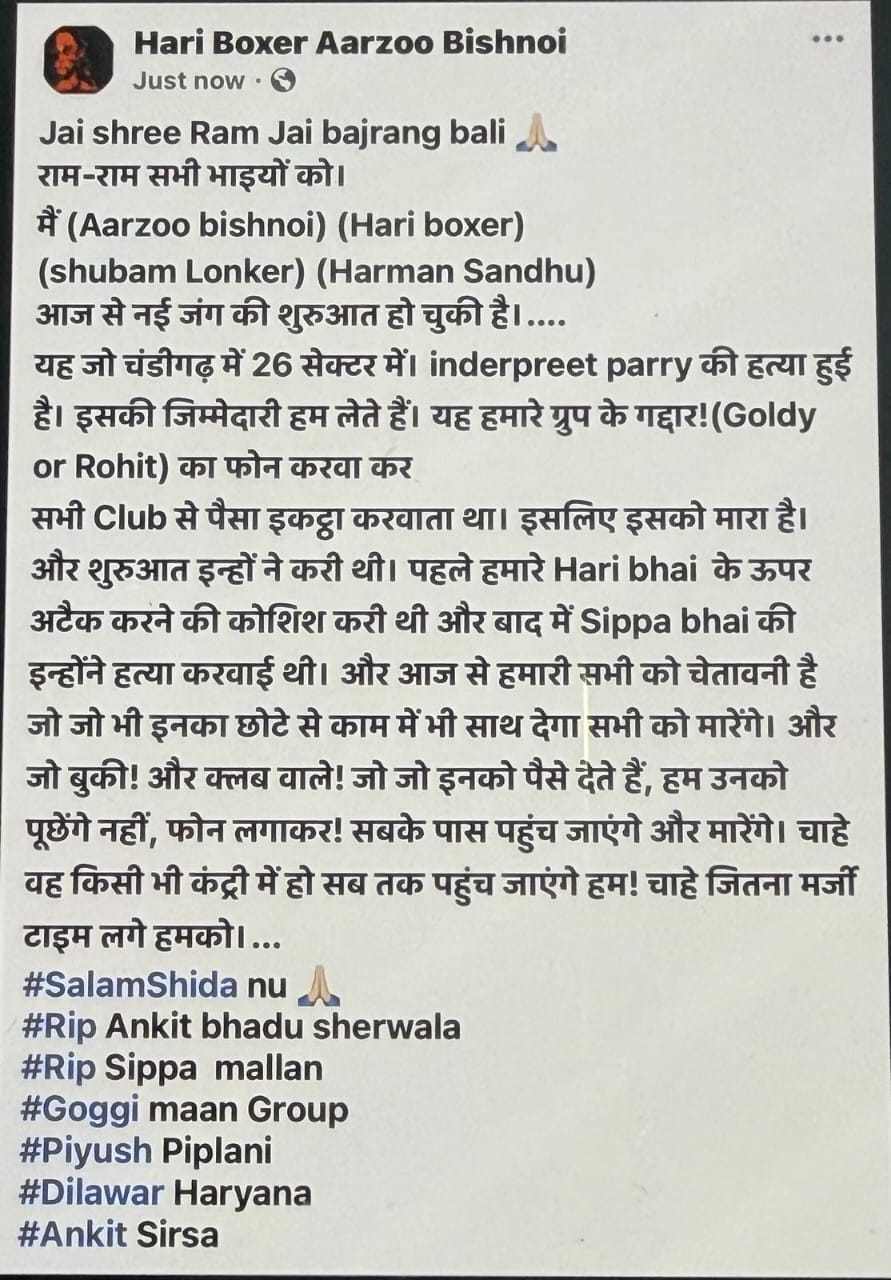 Hari Boxer Aarzoo Bishnoi
Just now ·

Jai shree Ram Jai bajrang bali 🙏
राम-राम सभी भाइयों को।
मैं (Aarzoo bishnoi) (Hari boxer)
(shubam Lonker) (Harman Sandhu)
आज से नई जंग की शुरुआत हो चुकी है।....
यह जो चंडीगढ़ में 26 सेक्टर में। inderpreet parry की हत्या हुई है। इसकी जिम्मेदारी हम लेते हैं। यह हमारे ग्रुप के गद्दार!(Goldy or Rohit) का फोन करवा कर
सभी Club से पैसा इकट्ठा करवाता था। इसलिए इसको मारा है। और शुरुआत इन्हों ने करी थी। पहले हमारे Hari bhai के ऊपर अटैक करने की कोशिश करी थी और बाद में Sippa bhai की इन्होंने हत्या करवाई थी। और आज से हमारी सभी को चेतावनी है जो जो भी इनका छोटे से काम में भी साथ देगा सभी को मारेंगे। और जो बुकी! और क्लब वाले! जो जो इनको पैसे देते हैं, हम उनको पूछेंगे नहीं, फोन लगाकर! सबके पास पहुंच जाएंगे और मारेंगे। चाहे वह किसी भी कंट्री में हो सब तक पहुंच जाएंगे हम! चाहे जितना मर्जी टाइम लगे हमको।...
#SalamShida nu 🙏
#Rip Ankit bhadu sherwala
#Rip Sippa mallan
#Goggi maan Group
#Piyush Piplani
#Dilawar Haryana
#Ankit Sirsa